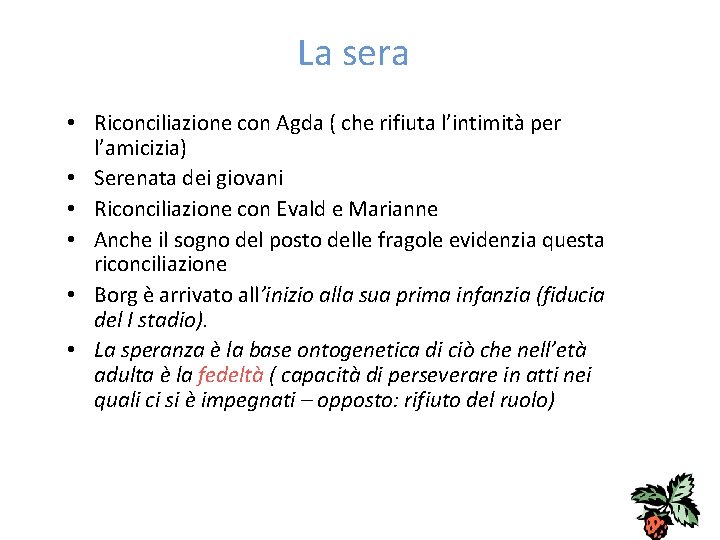 La sera

• Riconciliazione con Agda ( che rifiuta l'intimità per l'amicizia)
• Serenata dei giovani
• Riconciliazione con Evald e Marianne
• Anche il sogno del posto delle fragole evidenzia questa riconciliazione
• Borg è arrivato all'inizio alla sua prima infanzia (fiducia del I stadio).
• La speranza è la base ontogenetica di ciò che nell'età adulta è la fedeltà ( capacità di perseverare in atti nei quali ci si è impegnati – opposto: rifiuto del ruolo)